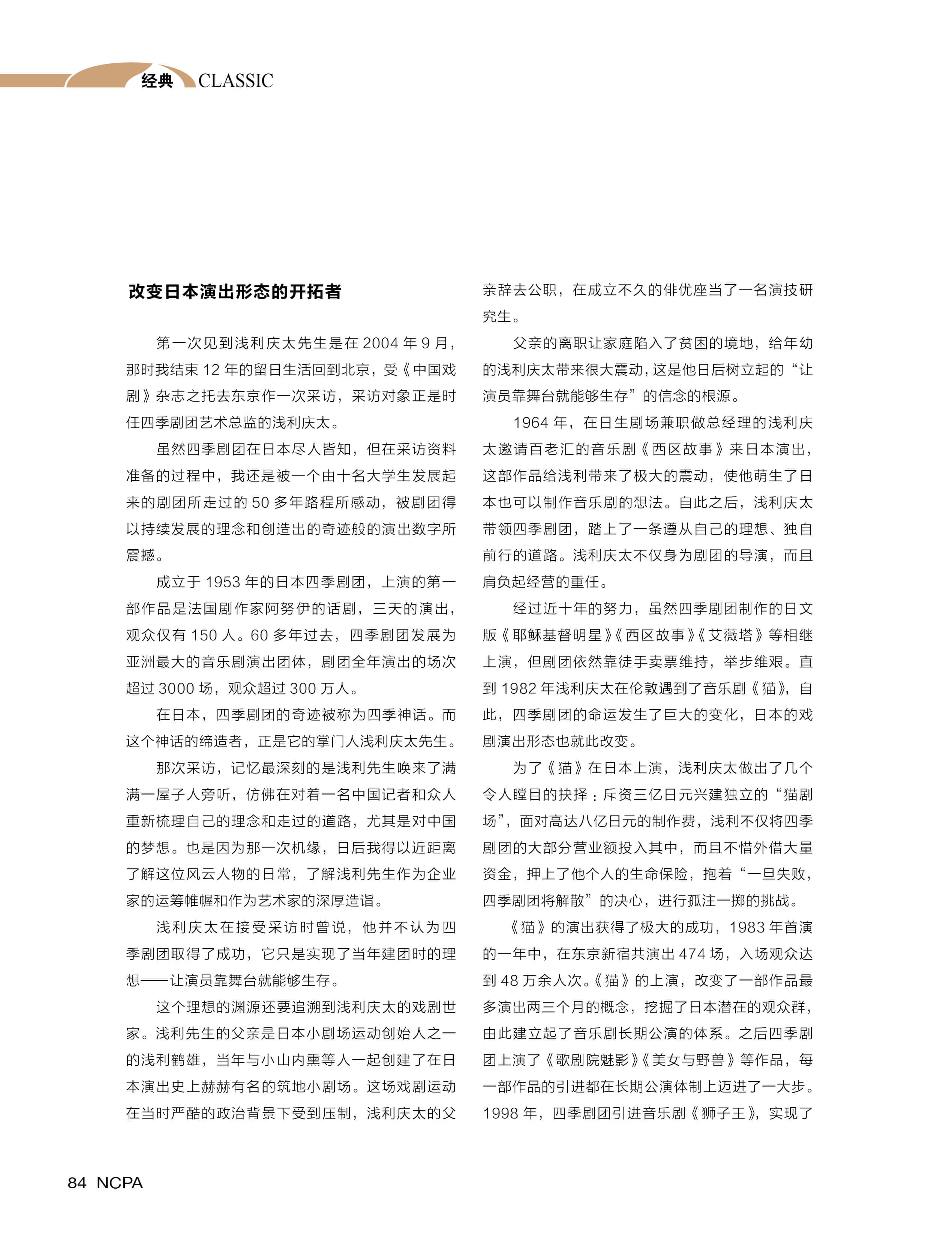 经典 CLASSIC

改变日本演出形态的开拓者

第一次见到浅利庆太先生是在 2004 年 9 月，那时我结束 12 年的留日生活回到北京，受《中国戏剧》杂志之托去东京作一次采访，采访对象正是时任四季剧团艺术总监的浅利庆太。

虽然四季剧团在日本尽人皆知，但在采访资料准备的过程中，我还是被一个由十名大学生发展起来的剧团所走过的 50 多年路程所感动，被剧团得以持续发展的理念和创造出的奇迹般的演出数字所震撼。

成立于 1953 年的日本四季剧团，上演的第一部作品是法国剧作家阿努伊的话剧，三天的演出，观众仅有 150 人。60 多年过去，四季剧团发展为亚洲最大的音乐剧演出团体，剧团全年演出的场次超过 3000 场，观众超过 300 万人。

在日本，四季剧团的奇迹被称为四季神话。而这个神话的缔造者，正是它的掌门人浅利庆太先生。

那次采访，记忆最深刻的是浅利先生唤来了满满一屋子人旁听，仿佛在对着一名中国记者和众人重新梳理自己的理念和走过的道路，尤其是对中国的梦想。也是因为那一次机缘，日后我得以近距离了解这位风云人物的日常，了解浅利先生作为企业家的运筹帷幄和作为艺术家的深厚造诣。

浅利庆太在接受采访时曾说，他并不认为四季剧团取得了成功，它只是实现了当年建团时的理想——让演员靠舞台就能够生存。

这个理想的渊源还要追溯到浅利庆太的戏剧世家。浅利先生的父亲是日本小剧场运动创始人之一的浅利鹤雄，当年与小山内熏等人一起创建了在日本演出史上赫赫有名的筑地小剧场。这场戏剧运动在当时严酷的政治背景下受到压制，浅利庆太的父亲辞去公职，在成立不久的俳优座当了一名演技研究生。

父亲的离职让家庭陷入了贫困的境地，给年幼的浅利庆太带来很大震动，这是他日后树立起的“让演员靠舞台就能够生存”的信念的根源。

1964 年，在日生剧场兼职做总经理的浅利庆太邀请百老汇的音乐剧《西区故事》来日本演出，这部作品给浅利带来了极大的震动，使他萌生了日本也可以制作音乐剧的想法。自此之后，浅利庆太带领四季剧团，踏上了一条遵从自己的理想、独自前行的道路。浅利庆太不仅身为剧团的导演，而且肩负起经营的重任。

经过近十年的努力，虽然四季剧团制作的日文版《耶稣基督明星》《西区故事》《艾薇塔》等相继上演，但剧团依然靠徒手卖票维持，举步维艰。直到 1982 年浅利庆太在伦敦遇到了音乐剧《猫》，自此，四季剧团的命运发生了巨大的变化，日本的戏剧演出形态也就此改变。

为了《猫》在日本上演，浅利庆太做出了几个令人瞠目的抉择：斥资三亿日元兴建独立的“猫剧场”，面对高达八亿日元的制作费，浅利不仅将四季剧团的大部分营业额投入其中，而且不惜外借大量资金，押上了他个人的生命保险，抱着“一旦失败，四季剧团将解散”的决心，进行孤注一掷的挑战。

《猫》的演出获得了极大的成功，1983 年首演的一年中，在东京新宿共演出 474 场，入场观众达到 48 万余人次。《猫》的上演，改变了一部作品最多演出两三个月的概念，挖掘了日本潜在的观众群，由此建立起了音乐剧长期公演的体系。之后四季剧团上演了《歌剧院魅影》《美女与野兽》等作品，每一部作品的引进都在长期公演体制上迈进了一大步。1998 年，四季剧团引进音乐剧《狮子王》，实现了

84 NCPA